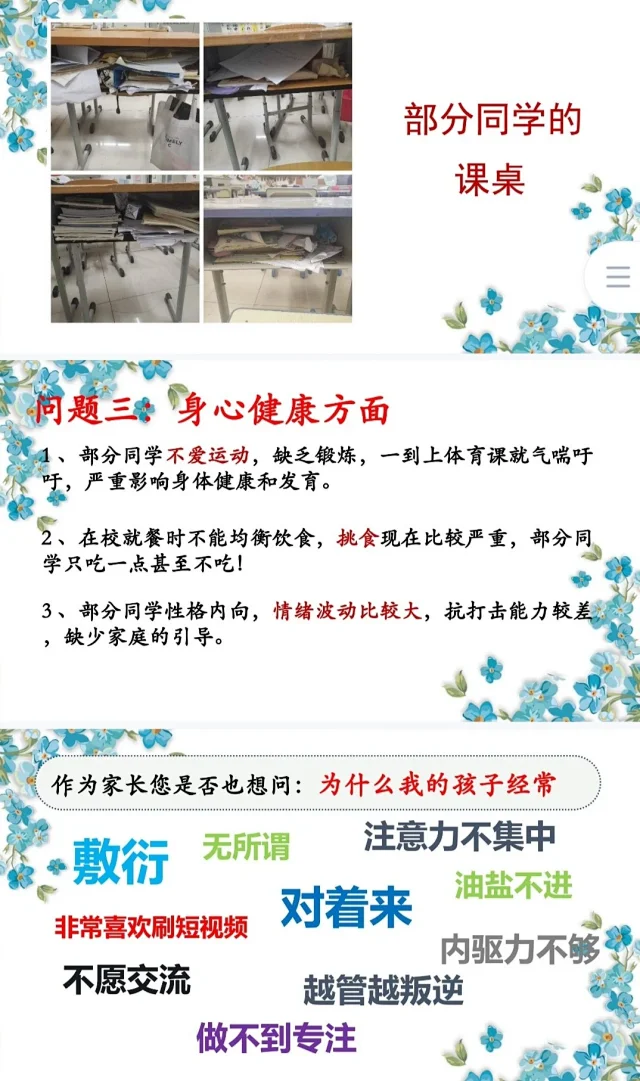 部分同学的
课桌

问题三：身心健康方面

1、部分同学不爱运动，缺乏锻炼，一到上体育课就气喘吁吁，严重影响身体健康和发育。

2、在校就餐时不能均衡饮食，挑食现在比较严重，部分同学只吃一点甚至不吃！

3、部分同学性格内向，情绪波动比较大，抗打击能力较差，缺少家庭的引导。

作为家长您是否也想问：为什么我的孩子经常

敷衍
无所谓
注意力不集中
油盐不进
对着来
非常喜欢刷短视频
内驱力不够
不愿交流
越管越叛逆
做不到专注